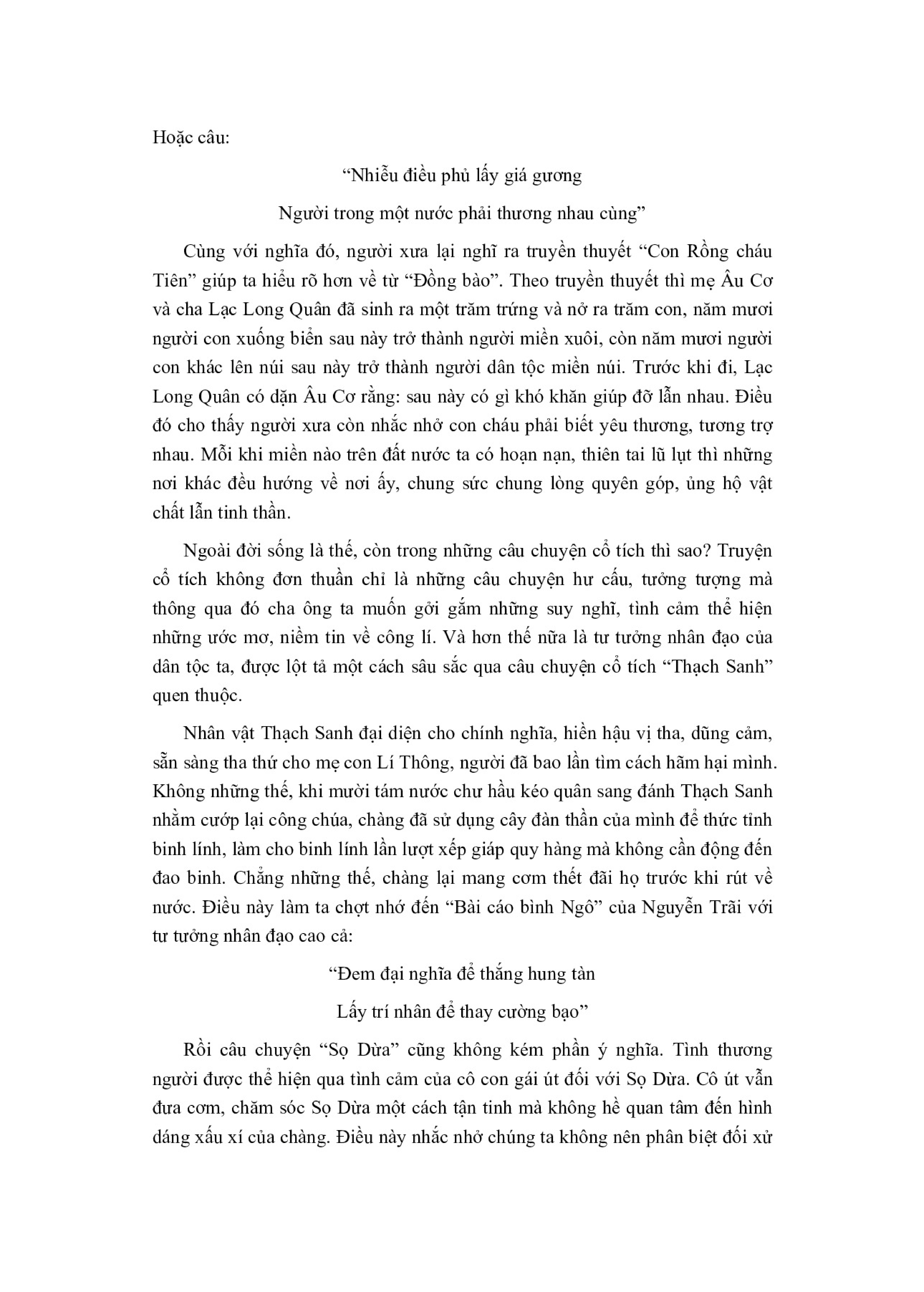 Hoặc câu:

“Nhiễu điều phủ lấy giá gương

Người trong một nước phải thương nhau cùng”

Cùng với nghĩa đó, người xưa lại nghĩ ra truyền thuyết “Con Rồng cháu Tiên” giúp ta hiểu rõ hơn về từ “Đồng bào”. Theo truyền thuyết thì mẹ Âu Cơ và cha Lạc Long Quân đã sinh ra một trăm trứng và nở ra trăm con, năm mươi người con xuống biển sau này trở thành người miền xuôi, còn năm mươi người con khác lên núi sau này trở thành người dân tộc miền núi. Trước khi đi, Lạc Long Quân có dặn Âu Cơ rằng: sau này có gì khó khăn giúp đỡ lẫn nhau. Điều đó cho thấy người xưa còn nhắc nhở con cháu phải biết yêu thương, tương trợ nhau. Mỗi khi miền nào trên đất nước ta có hoạn nạn, thiên tai lũ lụt thì những nơi khác đều hướng về nơi ấy, chung sức chung lòng quyên góp, ủng hộ vật chất lẫn tinh thần.

Ngoài đời sống là thế, còn trong những câu chuyện cổ tích thì sao? Truyện cổ tích không đơn thuần chỉ là những câu chuyện hư cấu, tưởng tượng mà thông qua đó cha ông ta muốn gởi gắm những suy nghĩ, tình cảm thể hiện những ước mơ, niềm tin về công lí. Và hơn thế nữa là tư tưởng nhân đạo của dân tộc ta, được lột tả một cách sâu sắc qua câu chuyện cổ tích “Thạch Sanh” quen thuộc.

Nhân vật Thạch Sanh đại diện cho chính nghĩa, hiền hậu vị tha, dũng cảm, sẵn sàng tha thứ cho mẹ con Lí Thông, người đã bao lần tìm cách hãm hại mình. Không những thế, khi mười tám nước chư hầu kéo quân sang đánh Thạch Sanh nhằm cướp lại công chúa, chàng đã sử dụng cây đàn thần của mình để thức tỉnh binh lính, làm cho binh lính lần lượt xếp giáp quy hàng mà không cần động đến đao binh. Chẳng những thế, chàng lại mang cơm thết đãi họ trước khi rút về nước. Điều này làm ta chợt nhớ đến “Bài cáo bình Ngô” của Nguyễn Trãi với tư tưởng nhân đạo cao cả:

“Đem đại nghĩa để thắng hung tàn

Lấy trí nhân để thay cường bạo”

Rồi câu chuyện “Sọ Dừa” cũng không kém phần ý nghĩa. Tình thương người được thể hiện qua tình cảm của cô con gái út đối với Sọ Dừa. Cô út vẫn đưa cơm, chăm sóc Sọ Dừa một cách tận tinh mà không hề quan tâm đến hình dáng xấu xí của chàng. Điều này nhắc nhở chúng ta không nên phân biệt đối xử